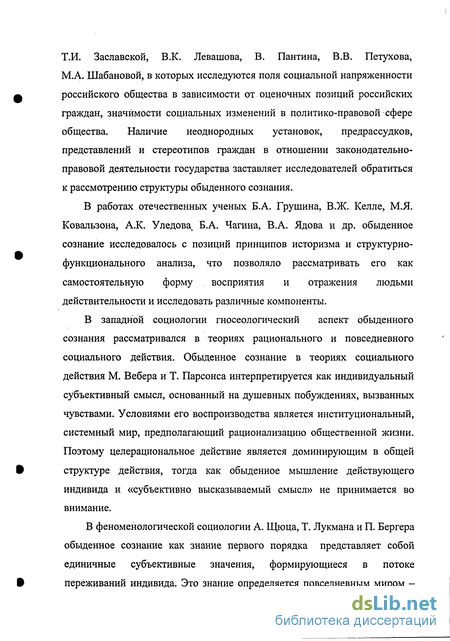 Т.И. Заславской, В.К. Левашова, В. Пантина, В.В. Петухова, М.А. Шабановой, в которых исследуются поля социальной напряженности российского общества в зависимости от оценочных позиций российских граждан, значимости социальных изменений в политико-правовой сфере общества. Наличие неоднородных установок, предрассудков, представлений и стереотипов граждан в отношении законодательно-правовой деятельности государства заставляет исследователей обратиться к рассмотрению структуры обыденного сознания.

В работах отечественных ученых Б.А. Грушина, В.Ж. Келле, М.Я. Ковальзона, А.К. Уледова, Б.А. Чагина, В.А. Ядова и др. обыденное сознание исследовалось с позиций принципов историзма и структурно-функционального анализа, что позволяло рассматривать его как самостоятельную форму восприятия и отражения людьми действительности и исследовать различные компоненты.

В западной социологии гносеологический аспект обыденного сознания рассматривался в теориях рационального и повседневного социального действия. Обыденное сознание в теориях социального действия М. Вебера и Т. Парсонса интерпретируется как индивидуальный субъективный смысл, основанный на душевных побуждениях, вызванных чувствами. Условиями его воспроизводства является институциональный, системный мир, предполагающий рационализацию общественной жизни. Поэтому целерациональное действие является доминирующим в общей структуре действия, тогда как обыденное мышление действующего индивида и «субъективно высказываемый смысл» не принимается во внимание.

В феноменологической социологии А. Щюца, Т. Лукмана и П. Бергера обыденное сознание как знание первого порядка представляет собой единичные субъективные значения, формирующиеся в потоке переживаний индивида. Это знание определяется повседневным миром –

dsLib.net
библиотека диссертаций